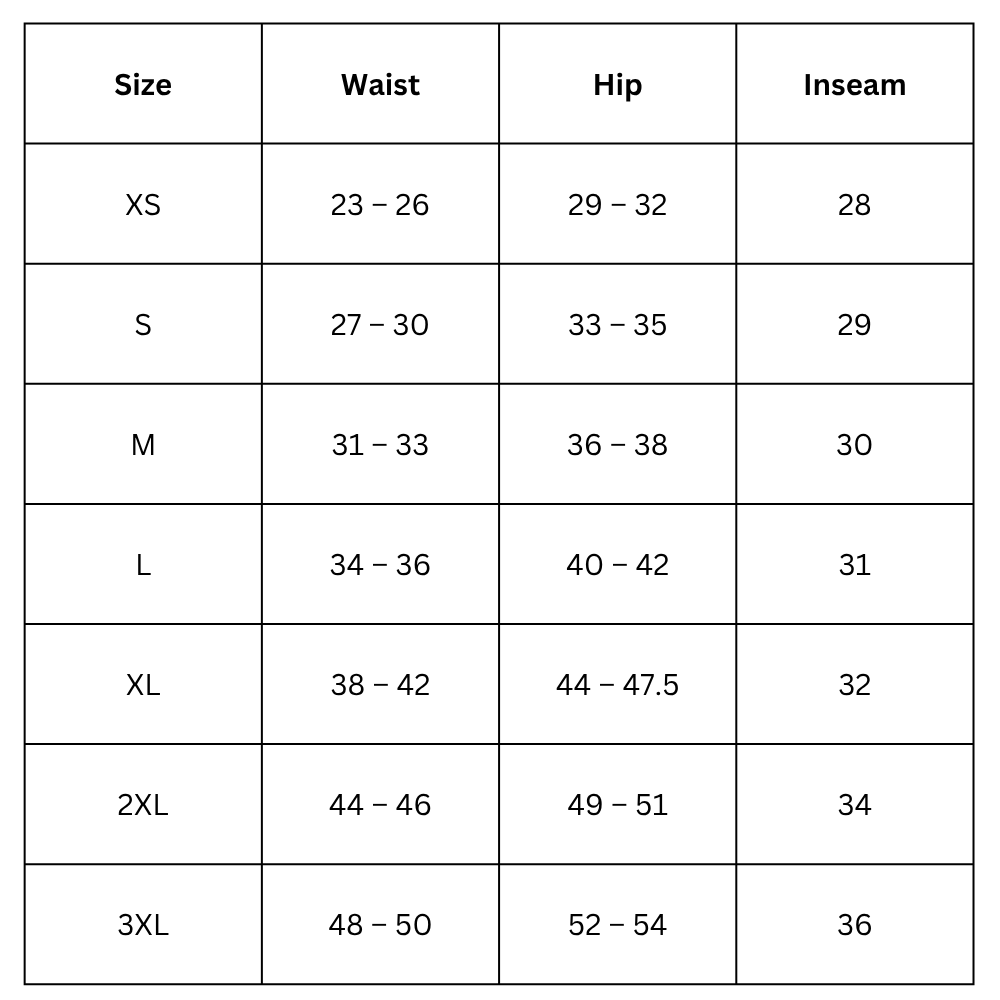 | Size | Waist | Hip | Inseam |
|---|---|---|---|
| XS | 23 – 26 | 29 – 32 | 28 |
| S | 27 – 30 | 33 – 35 | 29 |
| M | 31 – 33 | 36 – 38 | 30 |
| L | 34 – 36 | 40 – 42 | 31 |
| XL | 38 – 42 | 44 – 47.5 | 32 |
| 2XL | 44 – 46 | 49 – 51 | 34 |
| 3XL | 48 – 50 | 52 – 54 | 36 |